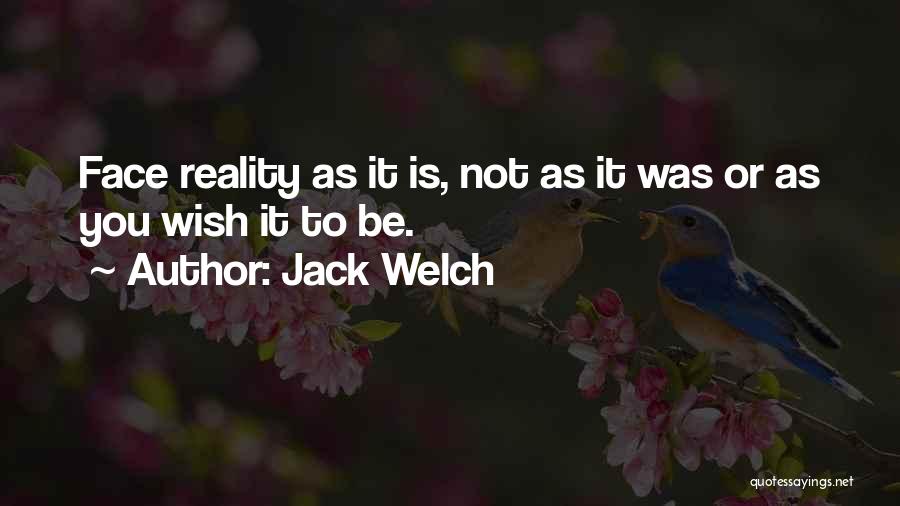 Face reality as it is, not as it was or as you wish it to be.

~ Author: Jack Welch

quotessayings.net